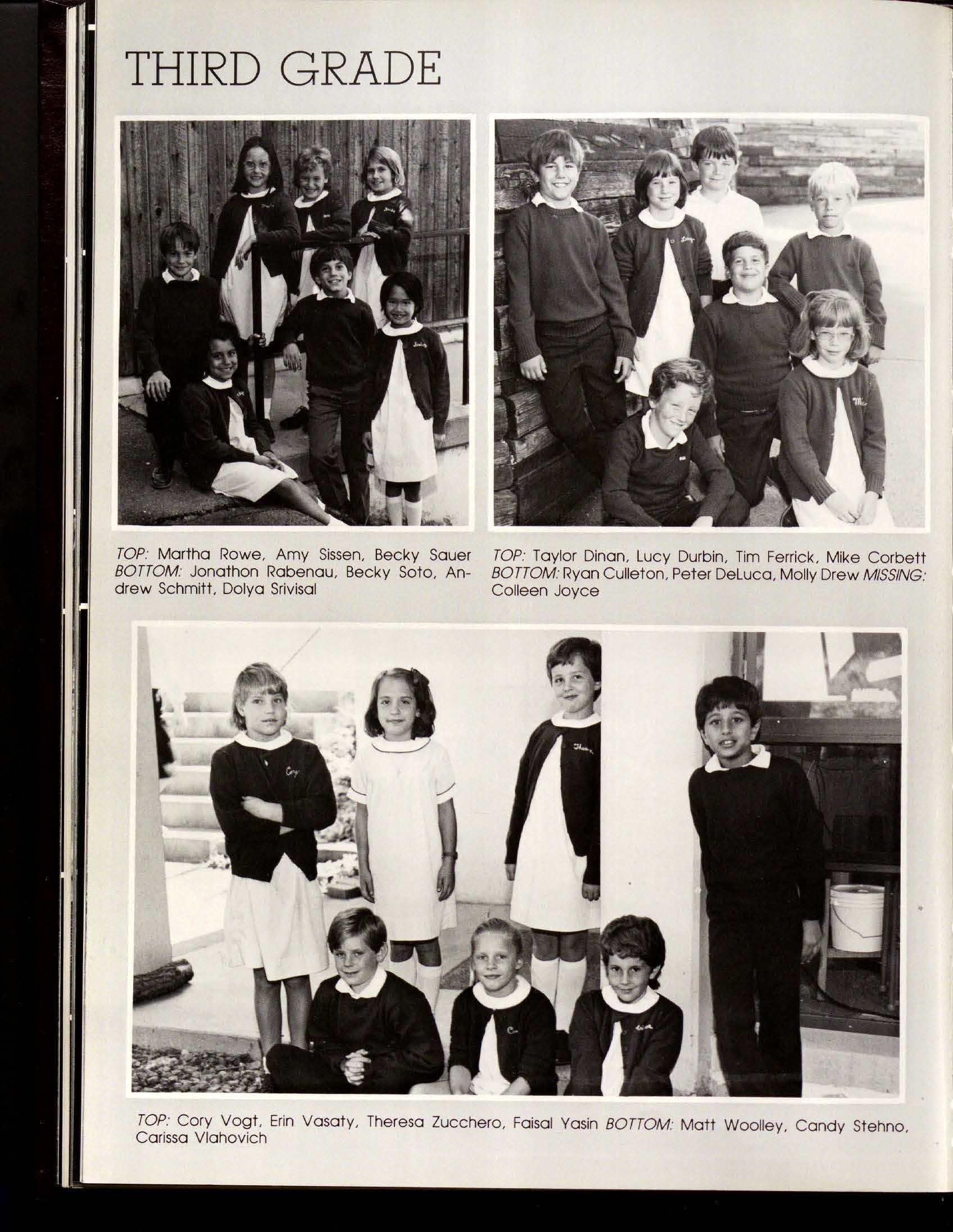 THIRD GRADE

TOP: Martha Rowe, Amy Sissen, Becky Sauer BOTTOM: Jonathon Rabenau, Becky Soto, Andrew Schmitt, Dolya Srivisal

TOP: Taylor Dinan, Lucy Durbin, Tim Ferrick, Mike Corbett BOTTOM: Ryan Culleton, Peter DeLuca, Molly Drew MISSING: Colleen Joyce

TOP: Cory Vogt, Erin Vasaty, Theresa Zucchero, Faisal Yasin BOTTOM: Matt Woolley, Candy Stehno, Carissa Vlahovich